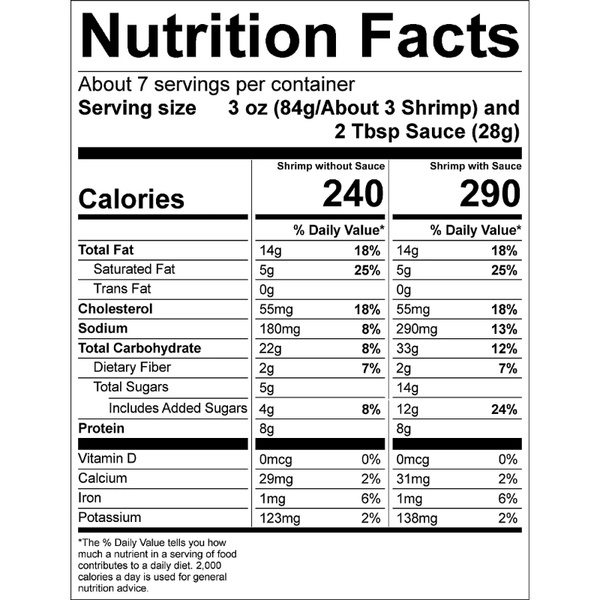 Nutrition Facts

About 7 servings per container

Serving size 3 oz (84g/About 3 Shrimp) and 2 Tbsp Sauce (28g)

| | Shrimp without Sauce | | Shrimp with Sauce | |
|---|---|---|---|---|
| Calories | 240 | | 290 | |
| | % Daily Value* | | % Daily Value* | |
| Total Fat | 14g | 18% | 14g | 18% |
| Saturated Fat | 5g | 25% | 5g | 25% |
| Trans Fat | 0g | | 0g | |
| Cholesterol | 55mg | 18% | 55mg | 18% |
| Sodium | 180mg | 8% | 290mg | 13% |
| Total Carbohydrate | 22g | 8% | 33g | 12% |
| Dietary Fiber | 2g | 7% | 2g | 7% |
| Total Sugars | 5g | | 14g | |
| Includes Added Sugars | 4g | 8% | 12g | 24% |
| Protein | 8g | | 8g | |
| Vitamin D | 0mcg | 0% | 0mcg | 0% |
| Calcium | 29mg | 2% | 31mg | 2% |
| Iron | 1mg | 6% | 1mg | 6% |
| Potassium | 123mg | 2% | 138mg | 2% |

*The % Daily Value tells you how much a nutrient in a serving of food contributes to a daily diet. 2,000 calories a day is used for general nutrition advice.